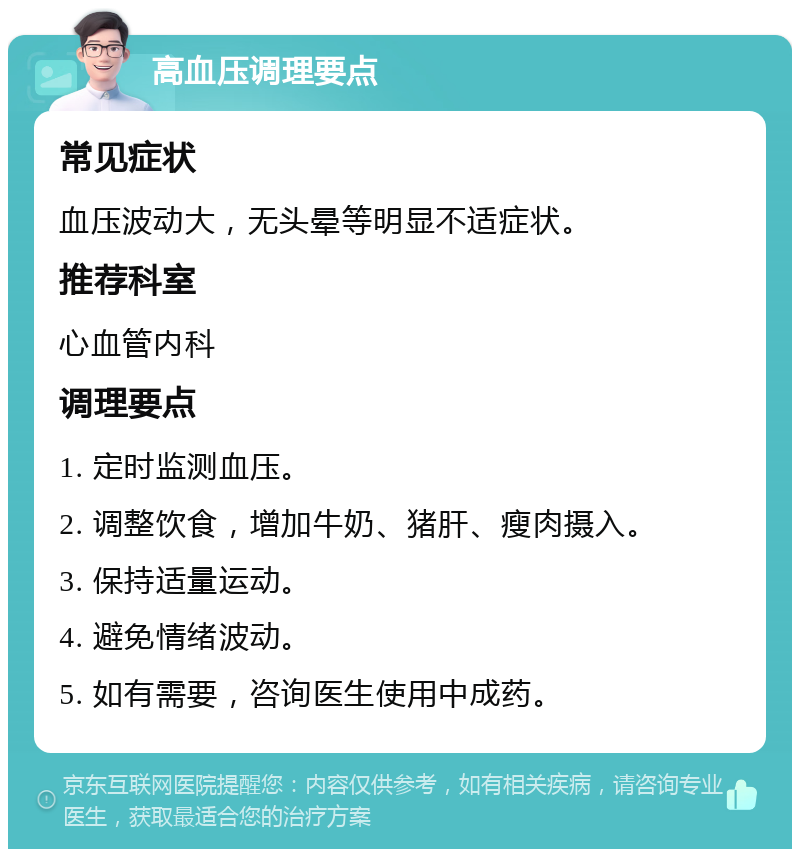 高血压调理要点

常见症状

血压波动大，无头晕等明显不适症状。

推荐科室

心血管内科

调理要点

1. 定时监测血压。

2. 调整饮食，增加牛奶、猪肝、瘦肉摄入。

3. 保持适量运动。

4. 避免情绪波动。

5. 如有需要，咨询医生使用中成药。

京东互联网医院提醒您：内容仅供参考，如有相关疾病，请咨询专业医生，获取最适合您的治疗方案